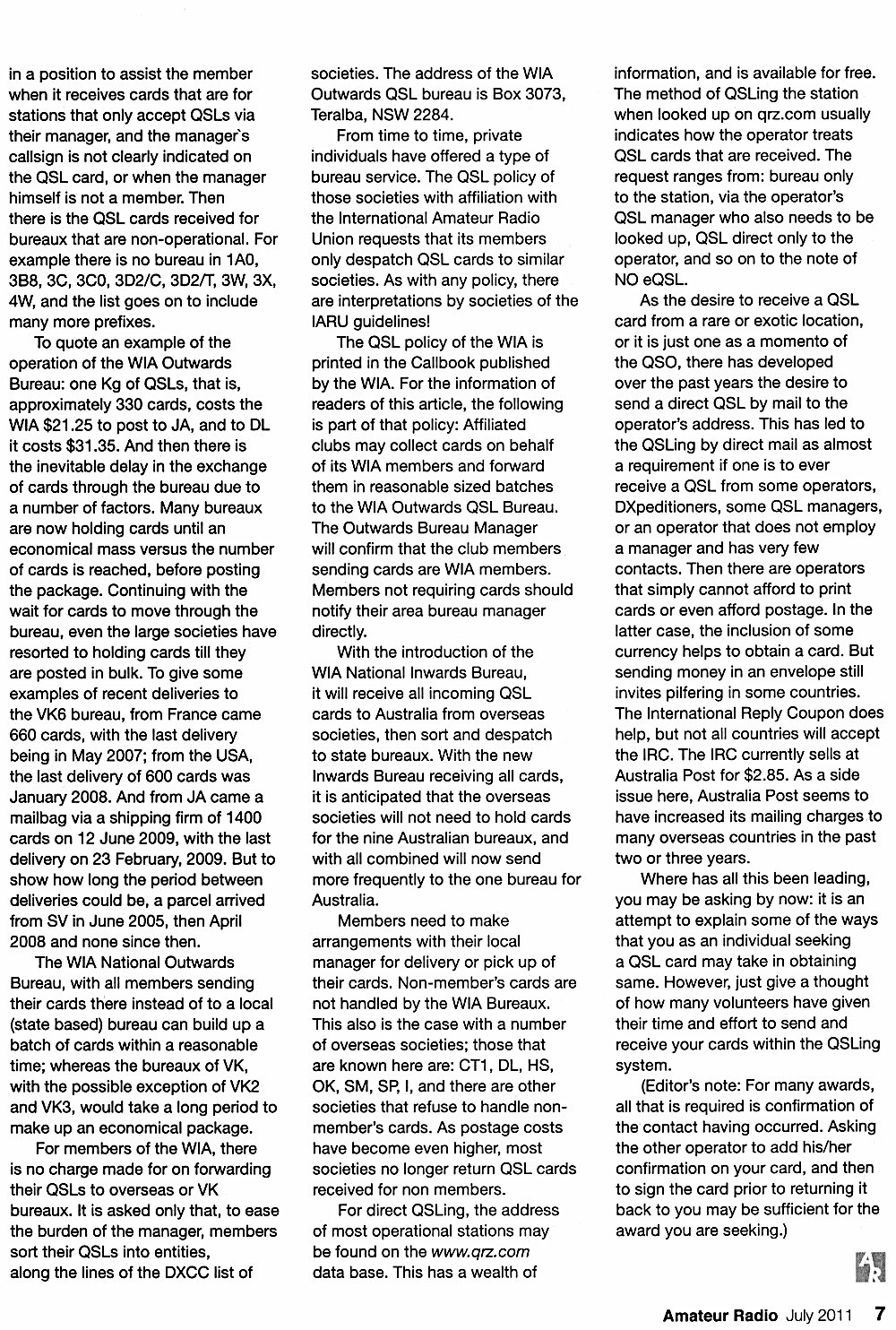 in a position to assist the member when it receives cards that are for stations that only accept QSLs via their manager, and the manager's callsign is not clearly indicated on the QSL card, or when the manager himself is not a member. Then there is the QSL cards received for bureaux that are non-operational. For example there is no bureau in 1A0, 3B8, 3C, 3C0, 3D2/C, 3D2/T, 3W, 3X, 4W, and the list goes on to include many more prefixes.

To quote an example of the operation of the WIA Outwards Bureau: one Kg of QSLs, that is, approximately 330 cards, costs the WIA $21.25 to post to JA, and to DL it costs $31.35. And then there is the inevitable delay in the exchange of cards through the bureau due to a number of factors. Many bureaux are now holding cards until an economical mass versus the number of cards is reached, before posting the package. Continuing with the wait for cards to move through the bureau, even the large societies have resorted to holding cards till they are posted in bulk. To give some examples of recent deliveries to the VK6 bureau, from France came 660 cards, with the last delivery being in May 2007; from the USA, the last delivery of 600 cards was January 2008. And from JA came a mailbag via a shipping firm of 1400 cards on 12 June 2009, with the last delivery on 23 February, 2009. But to show how long the period between deliveries could be, a parcel arrived from SV in June 2005, then April 2008 and none since then.

The WIA National Outwards Bureau, with all members sending their cards there instead of to a local (state based) bureau can build up a batch of cards within a reasonable time; whereas the bureaux of VK, with the possible exception of VK2 and VK3, would take a long period to make up an economical package.

For members of the WIA, there is no charge made for on forwarding their QSLs to overseas or VK bureaux. It is asked only that, to ease the burden of the manager, members sort their QSLs into entities, along the lines of the DXCC list of societies. The address of the WIA Outwards QSL bureau is Box 3073, Teralba, NSW 2284.

From time to time, private individuals have offered a type of bureau service. The QSL policy of those societies with affiliation with the International Amateur Radio Union requests that its members only despatch QSL cards to similar societies. As with any policy, there are interpretations by societies of the IARU guidelines!

The QSL policy of the WIA is printed in the Callbook published by the WIA. For the information of readers of this article, the following is part of that policy: Affiliated clubs may collect cards on behalf of its WIA members and forward them in reasonable sized batches to the WIA Outwards QSL Bureau. The Outwards Bureau Manager will confirm that the club members sending cards are WIA members. Members not requiring cards should notify their area bureau manager directly.

With the introduction of the WIA National Inwards Bureau, it will receive all incoming QSL cards to Australia from overseas societies, then sort and despatch to state bureaux. With the new Inwards Bureau receiving all cards, it is anticipated that the overseas societies will not need to hold cards for the nine Australian bureaux, and with all combined will now send more frequently to the one bureau for Australia.

Members need to make arrangements with their local manager for delivery or pick up of their cards. Non-member's cards are not handled by the WIA Bureaux. This also is the case with a number of overseas societies; those that are known here are: CT1, DL, HS, OK, SM, SP, I, and there are other societies that refuse to handle non-member's cards. As postage costs have become even higher, most societies no longer return QSL cards received for non members.

For direct QSLing, the address of most operational stations may be found on the www.qrz.com data base. This has a wealth of information, and is available for free. The method of QSLing the station when looked up on qrz.com usually indicates how the operator treats QSL cards that are received. The request ranges from: bureau only to the station, via the operator's QSL manager who also needs to be looked up, QSL direct only to the operator, and so on to the note of NO eQSL.

As the desire to receive a QSL card from a rare or exotic location, or it is just one as a momento of the QSO, there has developed over the past years the desire to send a direct QSL by mail to the operator's address. This has led to the QSLing by direct mail as almost a requirement if one is to ever receive a QSL from some operators, DXpeditioners, some QSL managers, or an operator that does not employ a manager and has very few contacts. Then there are operators that simply cannot afford to print cards or even afford postage. In the latter case, the inclusion of some currency helps to obtain a card. But sending money in an envelope still invites pilfering in some countries. The International Reply Coupon does help, but not all countries will accept the IRC. The IRC currently sells at Australia Post for $2.85. As a side issue here, Australia Post seems to have increased its mailing charges to many overseas countries in the past two or three years.

Where has all this been leading, you may be asking by now: it is an attempt to explain some of the ways that you as an individual seeking a QSL card may take in obtaining same. However, just give a thought of how many volunteers have given their time and effort to send and receive your cards within the QSLing system.

(Editor's note: For many awards, all that is required is confirmation of the contact having occurred. Asking the other operator to add his/her confirmation on your card, and then to sign the card prior to returning it back to you may be sufficient for the award you are seeking.)

AR

Amateur Radio July 2011 7